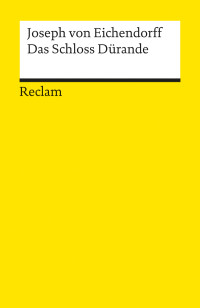 Joseph von Eichendorff
Das Schloss Dürande

Reclam